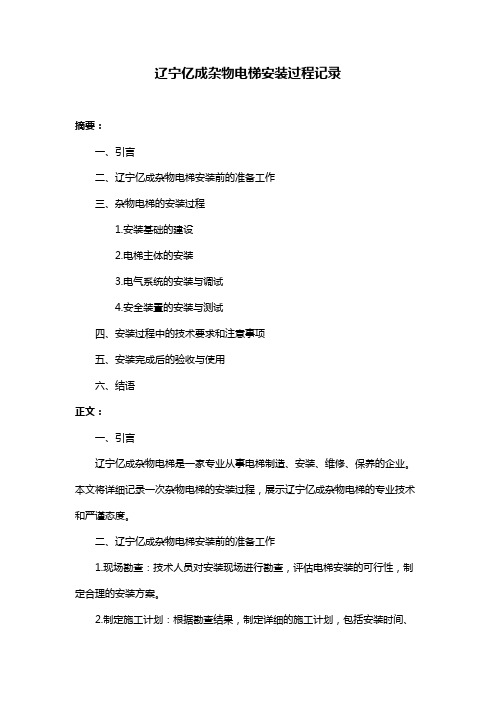 辽宁亿成杂物电梯安装过程记录

摘要：

一、引言

二、辽宁亿成杂物电梯安装前的准备工作

三、杂物电梯的安装过程

1.安装基础的建设

2.电梯主体的安装

3.电气系统的安装与调试

4.安全装置的安装与测试

四、安装过程中的技术要求和注意事项

五、安装完成后的验收与使用

六、结语

正文：

一、引言

辽宁亿成杂物电梯是一家专业从事电梯制造、安装、维修、保养的企业。本文将详细记录一次杂物电梯的安装过程，展示辽宁亿成杂物电梯的专业技术和严谨态度。

二、辽宁亿成杂物电梯安装前的准备工作

1.现场勘查：技术人员对安装现场进行勘查，评估电梯安装的可行性，制定合理的安装方案。

2.制定施工计划：根据勘查结果，制定详细的施工计划，包括安装时间、